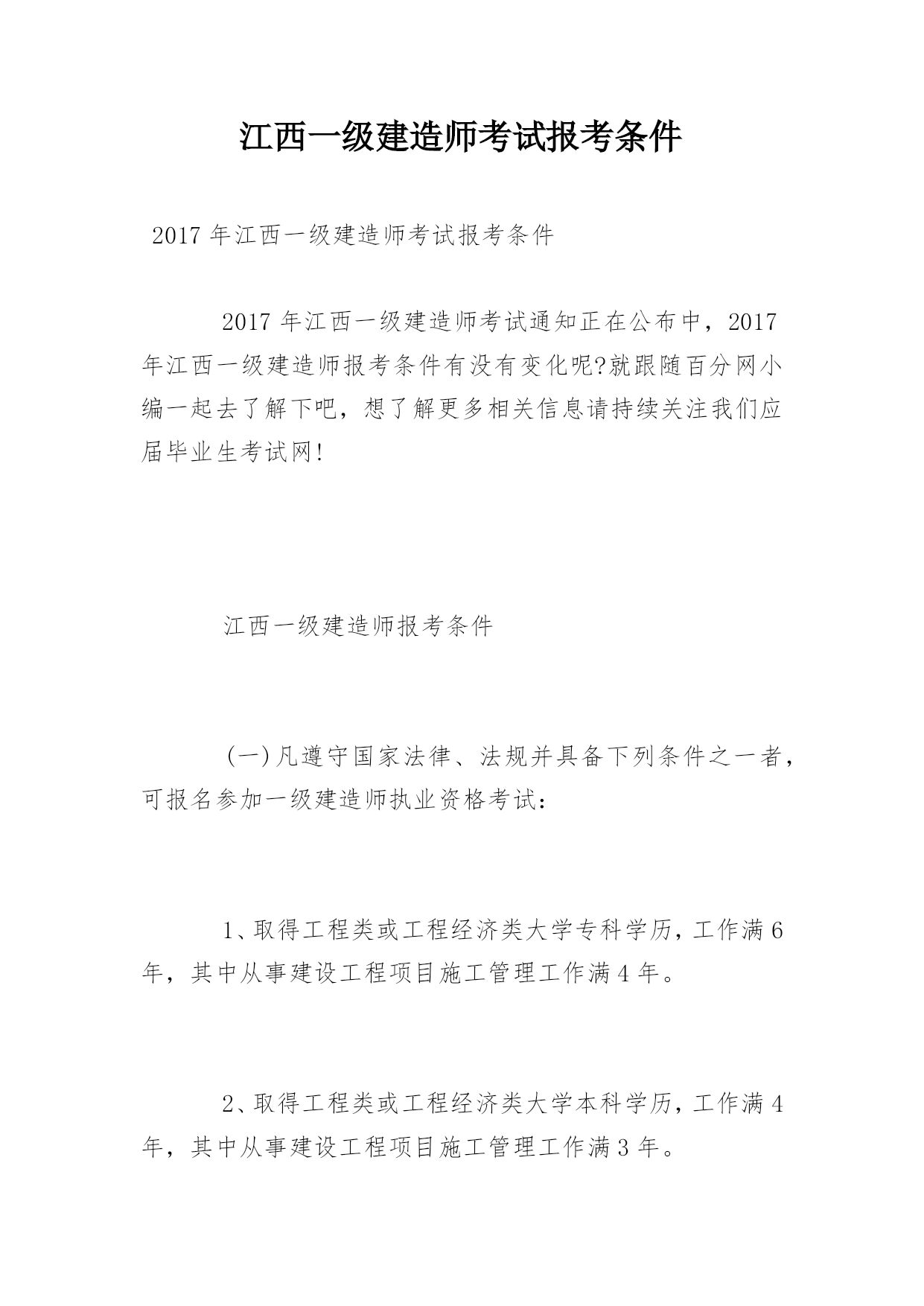 江西一级建造师考试报考条件

2017 年江西一级建造师考试报考条件

2017 年江西一级建造师考试通知正在公布中，2017 年江西一级建造师报考条件有没有变化呢?就跟随百分网小编一起去了解下吧，想了解更多相关信息请持续关注我们应届毕业生考试网!

江西一级建造师报考条件

(一)凡遵守国家法律、法规并具备下列条件之一者，可报名参加一级建造师执业资格考试：

1、取得工程类或工程经济类大学专科学历，工作满 6 年，其中从事建设工程项目施工管理工作满 4 年。

2、取得工程类或工程经济类大学本科学历，工作满 4 年，其中从事建设工程项目施工管理工作满 3 年。